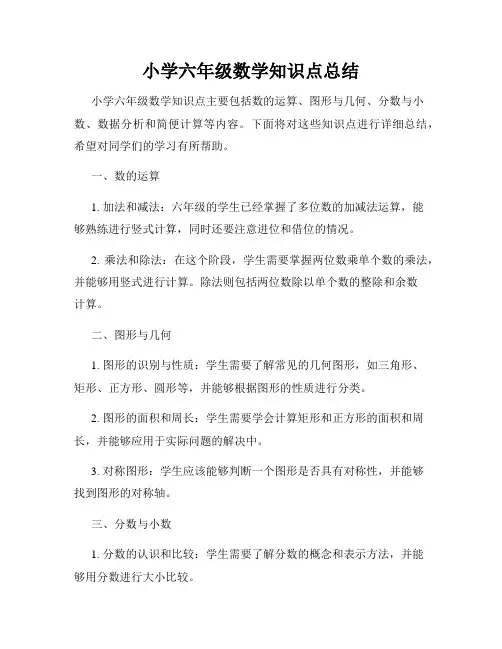 小学六年级数学知识点总结

小学六年级数学知识点主要包括数的运算、图形与几何、分数与小数、数据分析和简便计算等内容。下面将对这些知识点进行详细总结，希望对同学们的学习有所帮助。

一、数的运算

1. 加法和减法：六年级的学生已经掌握了多位数的加减法运算，能够熟练进行竖式计算，同时还要注意进位和借位的情况。

2. 乘法和除法：在这个阶段，学生需要掌握两位数乘单个数的乘法，并能够用竖式进行计算。除法则包括两位数除以单个数的整除和余数计算。

二、图形与几何

1. 图形的识别与性质：学生需要了解常见的几何图形，如三角形、矩形、正方形、圆形等，并能够根据图形的性质进行分类。

2. 图形的面积和周长：学生需要学会计算矩形和正方形的面积和周长，并能够应用于实际问题的解决中。

3. 对称图形：学生应该能够判断一个图形是否具有对称性，并能够找到图形的对称轴。

三、分数与小数

1. 分数的认识和比较：学生需要了解分数的概念和表示方法，并能够用分数进行大小比较。